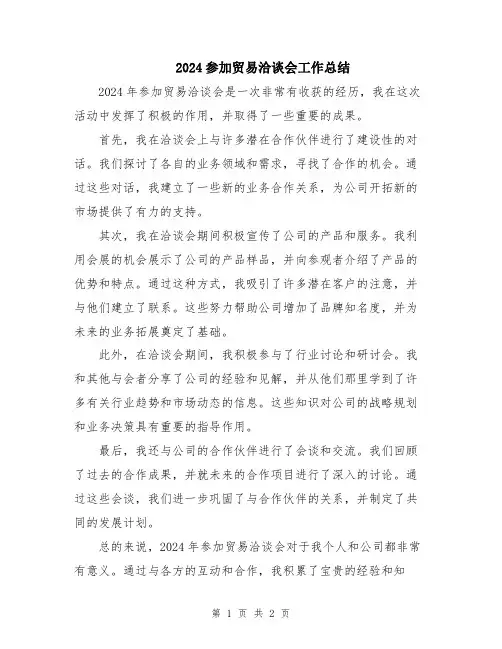 2024参加贸易洽谈会工作总结

2024年参加贸易洽谈会是一次非常有收获的经历，我在这次活动中发挥了积极的作用，并取得了一些重要的成果。

首先，我在洽谈会上与许多潜在合作伙伴进行了建设性的对话。我们探讨了各自的业务领域和需求，寻找了合作的机会。通过这些对话，我建立了一些新的业务合作关系，为公司开拓新的市场提供了有力的支持。

其次，我在洽谈会期间积极宣传了公司的产品和服务。我利用会展的机会展示了公司的产品样品，并向参观者介绍了产品的优势和特点。通过这种方式，我吸引了许多潜在客户的注意，并与他们建立了联系。这些努力帮助公司增加了品牌知名度，并为未来的业务拓展奠定了基础。

此外，在洽谈会期间，我积极参与了行业讨论和研讨会。我和其他与会者分享了公司的经验和见解，并从他们那里学到了许多有关行业趋势和市场动态的信息。这些知识对公司的战略规划和业务决策具有重要的指导作用。

最后，我还与公司的合作伙伴进行了会谈和交流。我们回顾了过去的合作成果，并就未来的合作项目进行了深入的讨论。通过这些会谈，我们进一步巩固了与合作伙伴的关系，并制定了共同的发展计划。

总的来说，2024年参加贸易洽谈会对于我个人和公司都非常有意义。通过与各方的互动和合作，我积累了宝贵的经验和知

第 1 页 共 2 页